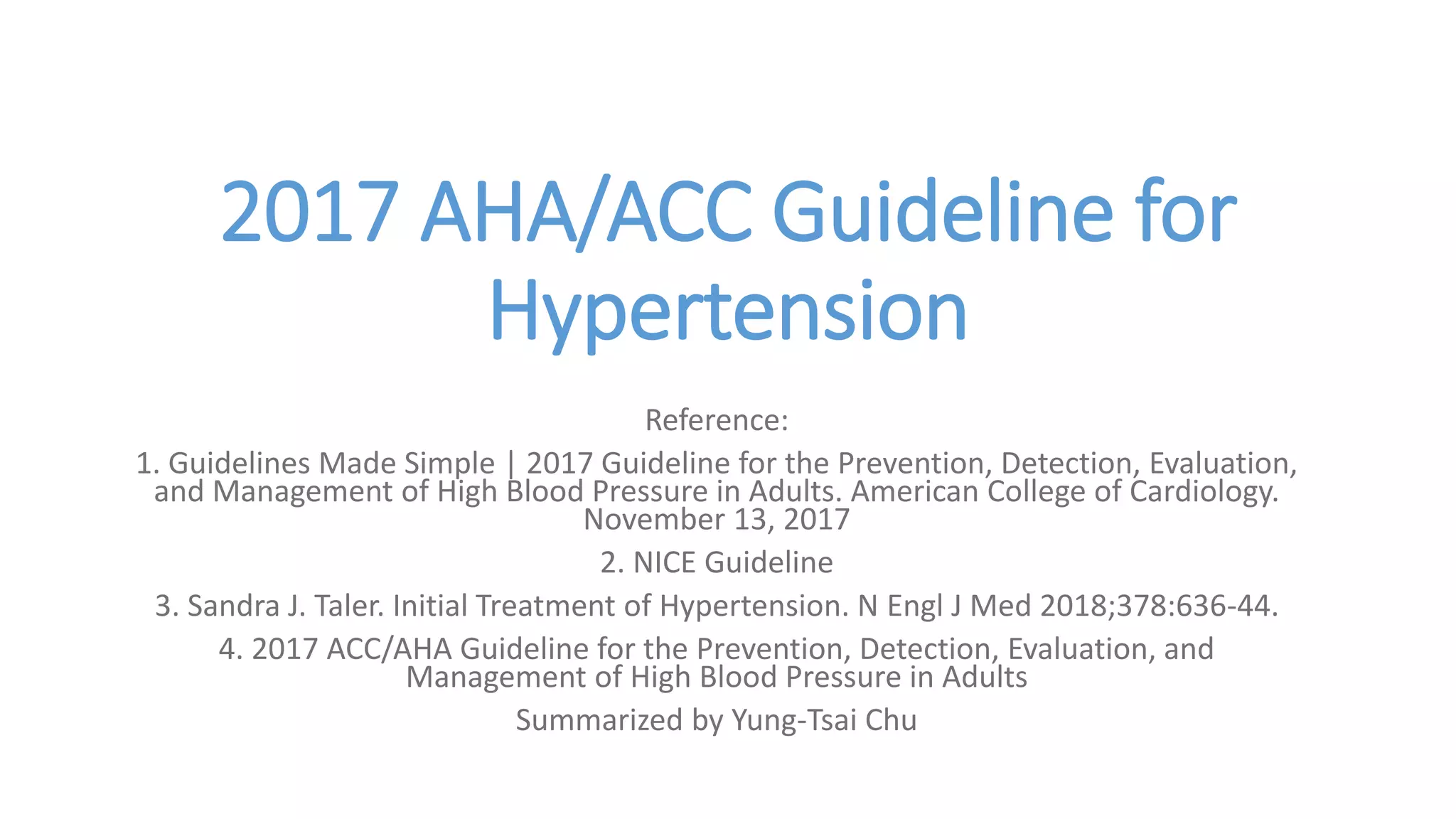 2017 AHA/ACC Guideline for Hypertension

Reference:

1. Guidelines Made Simple | 2017 Guideline for the Prevention, Detection, Evaluation, and Management of High Blood Pressure in Adults. American College of Cardiology. November 13, 2017

2. NICE Guideline

3. Sandra J. Taler. Initial Treatment of Hypertension. N Engl J Med 2018;378:636-44.

4. 2017 ACC/AHA Guideline for the Prevention, Detection, Evaluation, and Management of High Blood Pressure in Adults

Summarized by Yung-Tsai Chu